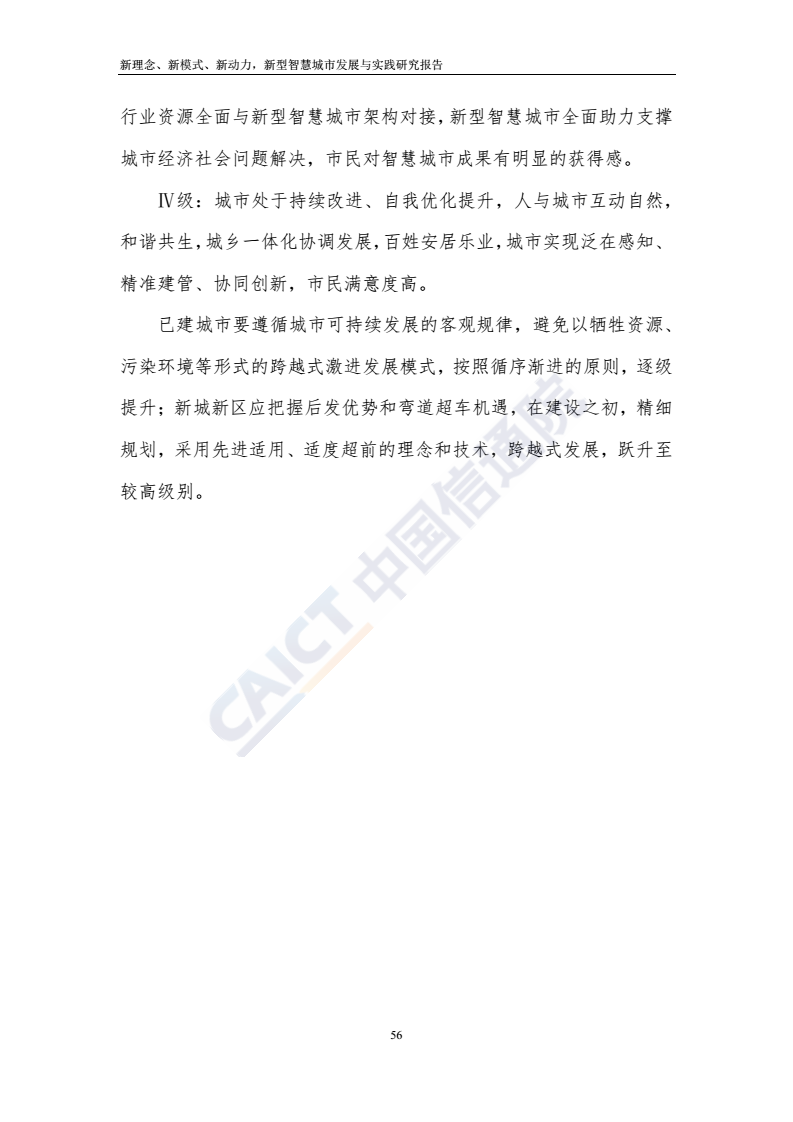 新理念、新模式、新动力，新型智慧城市发展与实践研究报告

行业资源全面与新型智慧城市架构对接，新型智慧城市全面助力支撑城市经济社会问题解决，市民对智慧城市成果有明显的获得感。

Ⅳ级：城市处于持续改进、自我优化提升，人与城市互动自然，和谐共生，城乡一体化协调发展，百姓安居乐业，城市实现泛在感知、精准建管、协同创新，市民满意度高。

已建城市要遵循城市可持续发展的客观规律，避免以牺牲资源、污染环境等形式的跨越式激进发展模式，按照循序渐进的原则，逐级提升；新城新区应把握后发优势和弯道超车机遇，在建设之初，精细规划，采用先进适用、适度超前的理念和技术，跨越式发展，跃升至较高级别。

CAICT 中国信通院

56